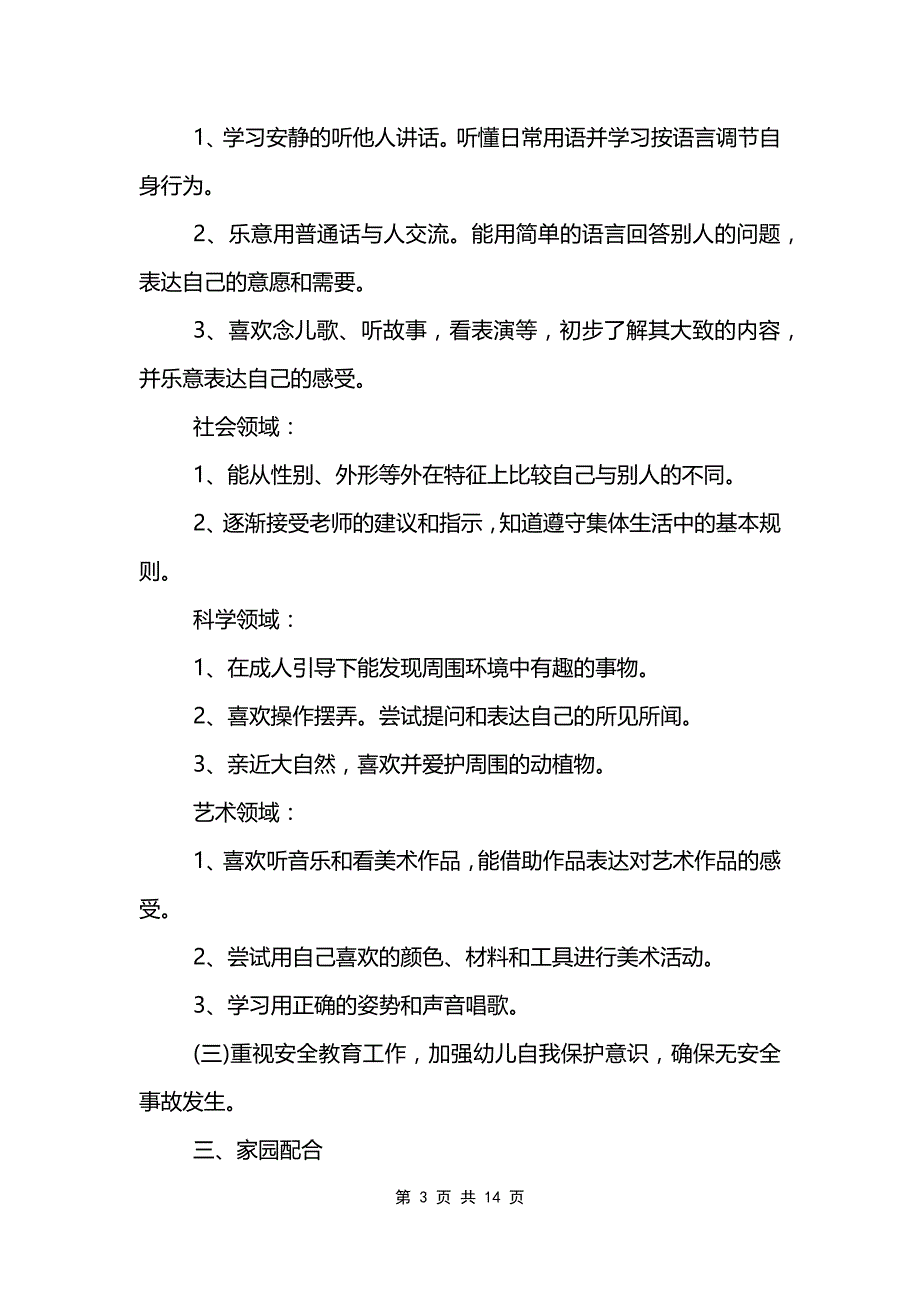 1、学习安静的听他人讲话。听懂日常用语并学习按语言调节自身行为。

2、乐意用普通话与人交流。能用简单的语言回答别人的问题，表达自己的意愿和需要。

3、喜欢念儿歌、听故事，看表演等，初步了解其大致的内容，并乐意表达自己的感受。

社会领域：

1、能从性别、外形等外在特征上比较自己与别人的不同。

2、逐渐接受老师的建议和指示，知道遵守集体生活中的基本规则。

科学领域：

1、在成人引导下能发现周围环境中有趣的事物。

2、喜欢操作摆弄。尝试提问和表达自己的所见所闻。

3、亲近大自然，喜欢并爱护周围的动植物。

艺术领域：

1、喜欢听音乐和看美术作品，能借助作品表达对艺术作品的感受。

2、尝试用自己喜欢的颜色、材料和工具进行美术活动。

3、学习用正确的姿势和声音唱歌。

(三)重视安全教育工作，加强幼儿自我保护意识，确保无安全事故发生。

三、家园配合

第 3 页 共 14 页